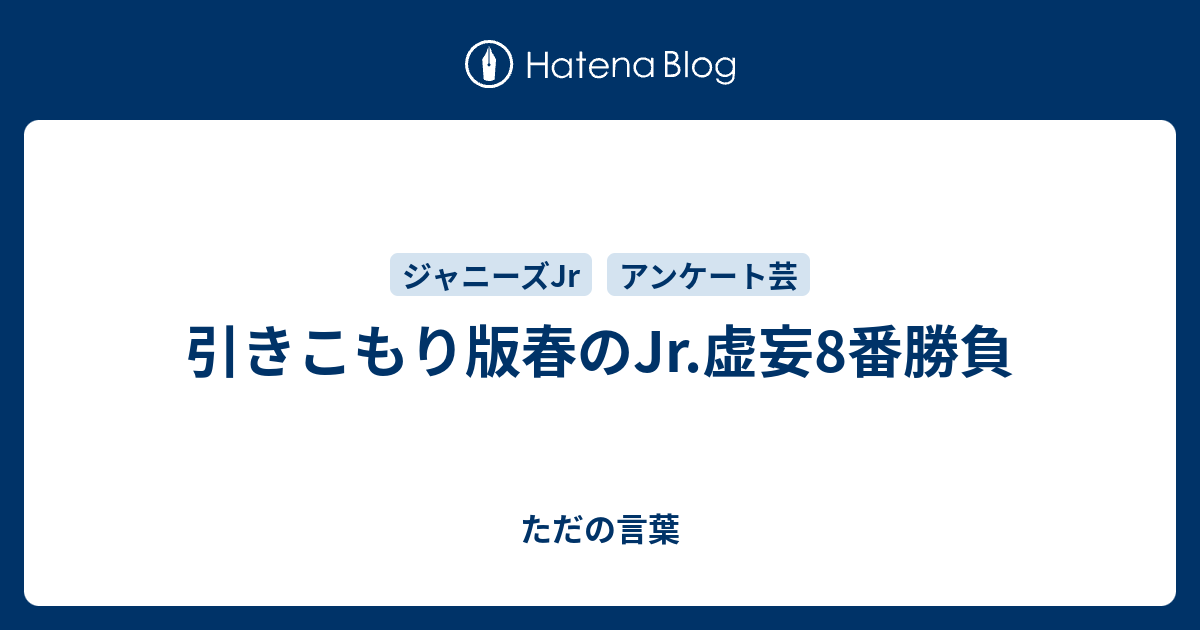 Hatena Blog

ジャニーズJr　アンケート芸

引きこもり版春のJr.虚妄8番勝負

ただの言葉